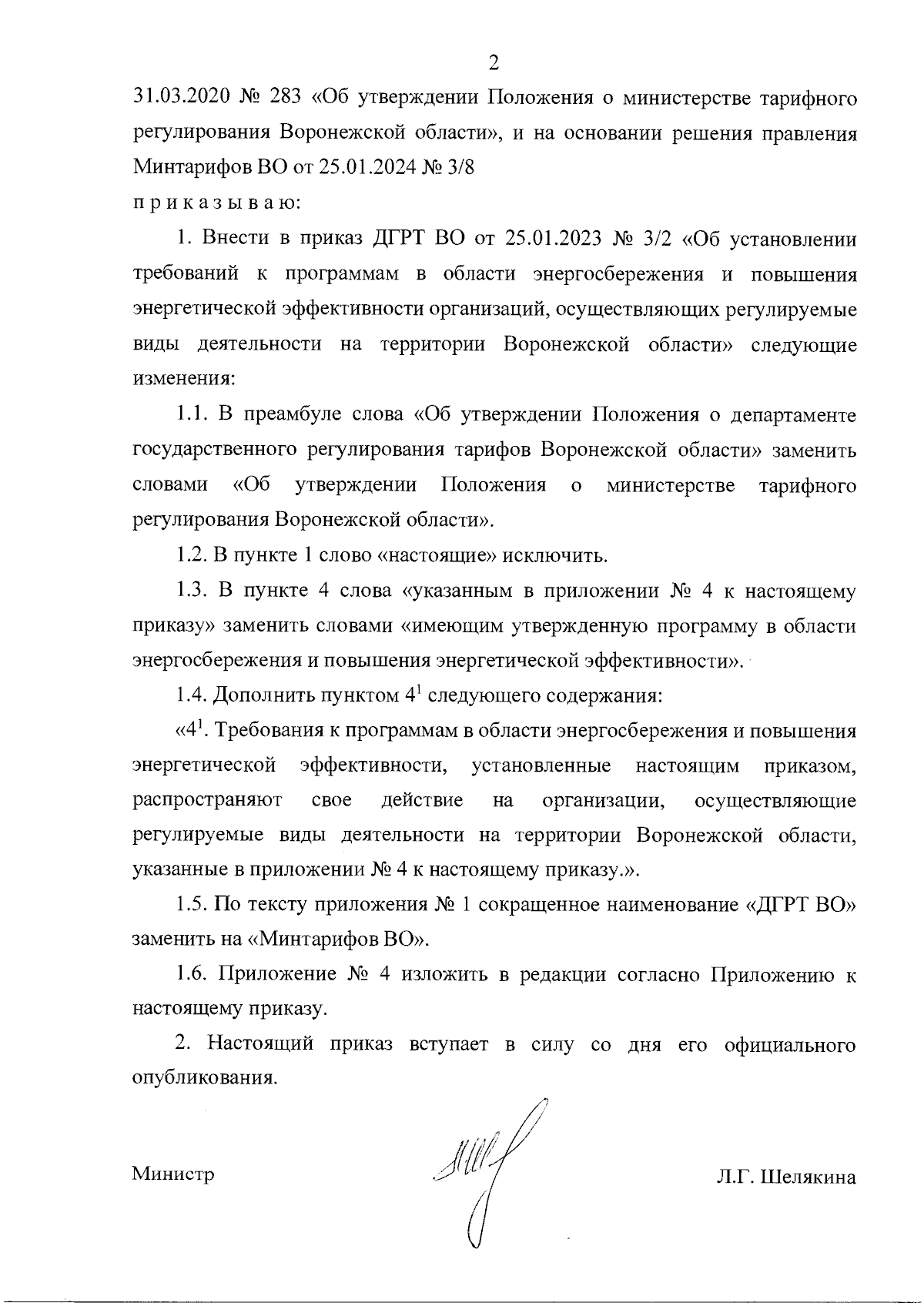 2

31.03.2020 № 283 «Об утверждении Положения о министерстве тарифного регулирования Воронежской области», и на основании решения правления Минтарифов ВО от 25.01.2024 № 3/8

п р и к а з ы в а ю:

1. Внести в приказ ДГРТ ВО от 25.01.2023 № 3/2 «Об установлении требований к программам в области энергосбережения и повышения энергетической эффективности организаций, осуществляющих регулируемые виды деятельности на территории Воронежской области» следующие изменения:

1.1. В преамбуле слова «Об утверждении Положения о департаменте государственного регулирования тарифов Воронежской области» заменить словами «Об утверждении Положения о министерстве тарифного регулирования Воронежской области».

1.2. В пункте 1 слово «настоящие» исключить.

1.3. В пункте 4 слова «указанным в приложении № 4 к настоящему приказу» заменить словами «имеющим утвержденную программу в области энергосбережения и повышения энергетической эффективности».

1.4. Дополнить пунктом $4^1$ следующего содержания:

«$4^1$. Требования к программам в области энергосбережения и повышения энергетической эффективности, установленные настоящим приказом, распространяют свое действие на организации, осуществляющие регулируемые виды деятельности на территории Воронежской области, указанные в приложении № 4 к настоящему приказу.».

1.5. По тексту приложения № 1 сокращенное наименование «ДГРТ ВО» заменить на «Минтарифов ВО».

1.6. Приложение № 4 изложить в редакции согласно Приложению к настоящему приказу.

2. Настоящий приказ вступает в силу со дня его официального опубликования.

Министр Л.Г. Шелякина